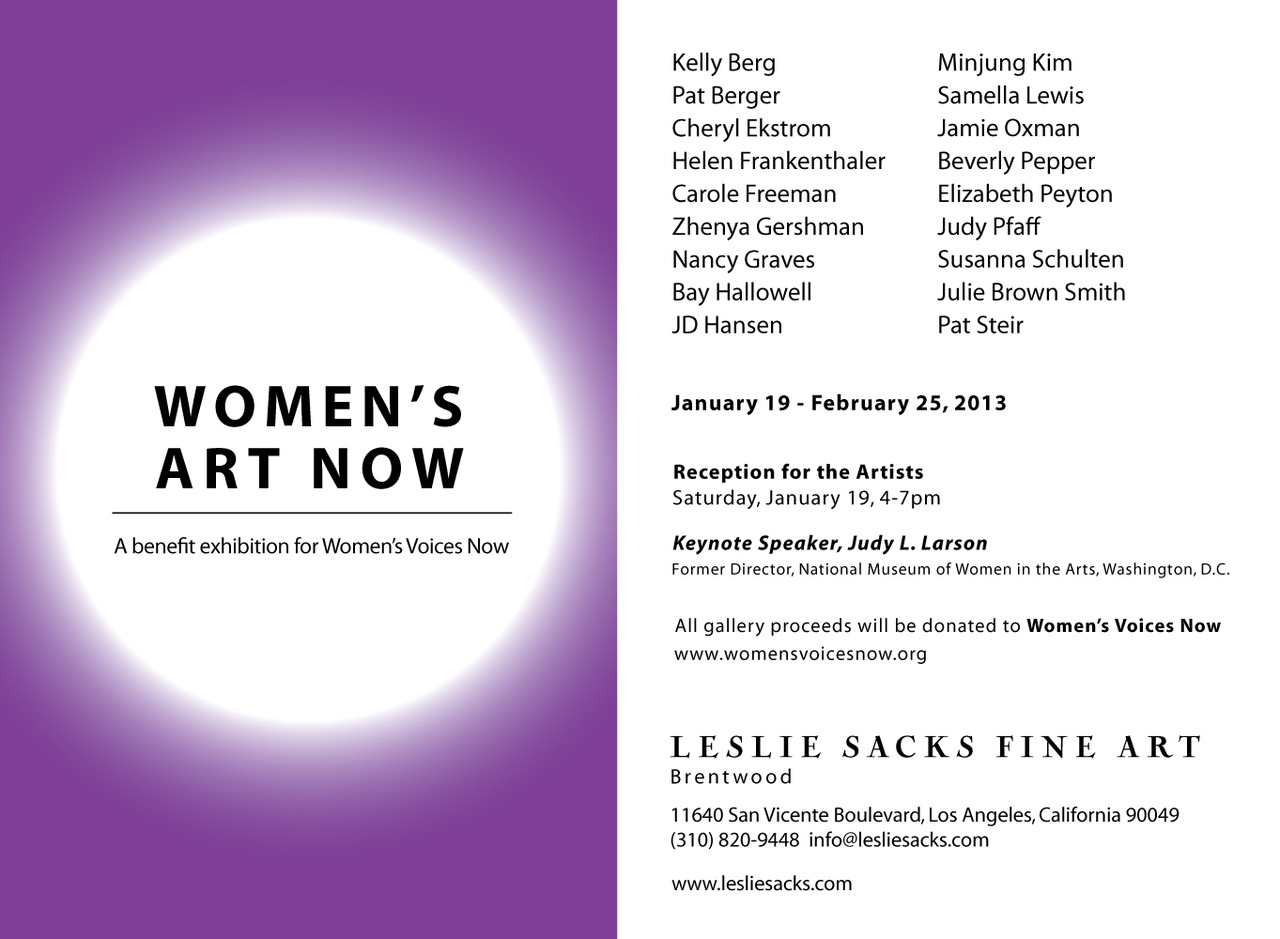 WOMEN'S
ART NOW

A benefit exhibition for Women's Voices Now

Kelly Berg
Pat Berger
Cheryl Ekstrom
Helen Frankenthaler
Carole Freeman
Zhenya Gershman
Nancy Graves
Bay Hallowell
JD Hansen

Minjung Kim
Samella Lewis
Jamie Oxman
Beverly Pepper
Elizabeth Peyton
Judy Pfaff
Susanna Schulten
Julie Brown Smith
Pat Steir

January 19 - February 25, 2013

Reception for the Artists
Saturday, January 19, 4-7pm

Keynote Speaker, Judy L. Larson
Former Director, National Museum of Women in the Arts, Washington, D.C.

All gallery proceeds will be donated to Women's Voices Now
www.womensvoicesnow.org

LESLIE SACKS FINE ART
Brentwood

11640 San Vicente Boulevard, Los Angeles, California 90049
(310) 820-9448 info@lesliesacks.com

www.lesliesacks.com